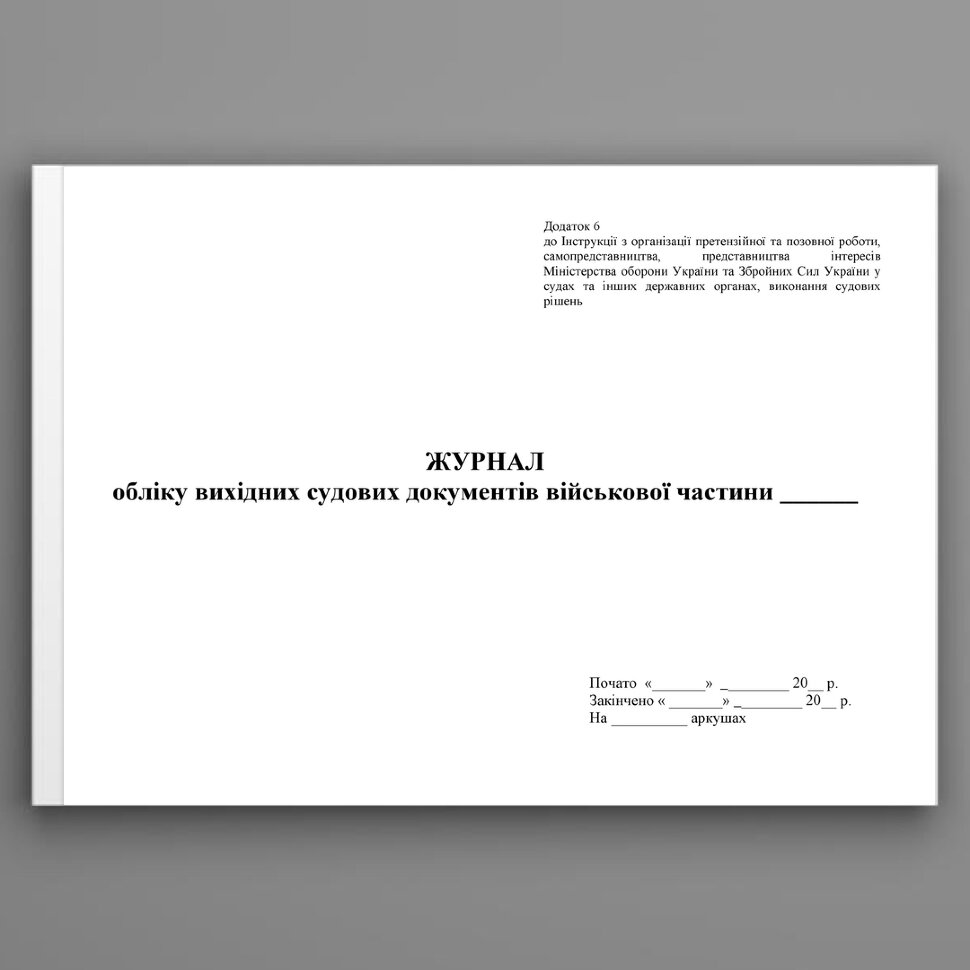 Додаток 6
до Інструкції з організації претензійної та позовної роботи, самопредставництва, представництва інтересів Міністерства оборони України та Збройних Сил України у судах та інших державних органах, виконання судових рішень

ЖУРНАЛ
обліку вихідних судових документів військової частини ______

Почато «______» ________ 20__ р.
Закінчено «______» ________ 20__ р.
На _________ аркушах